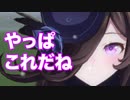 やっぱ
これだね